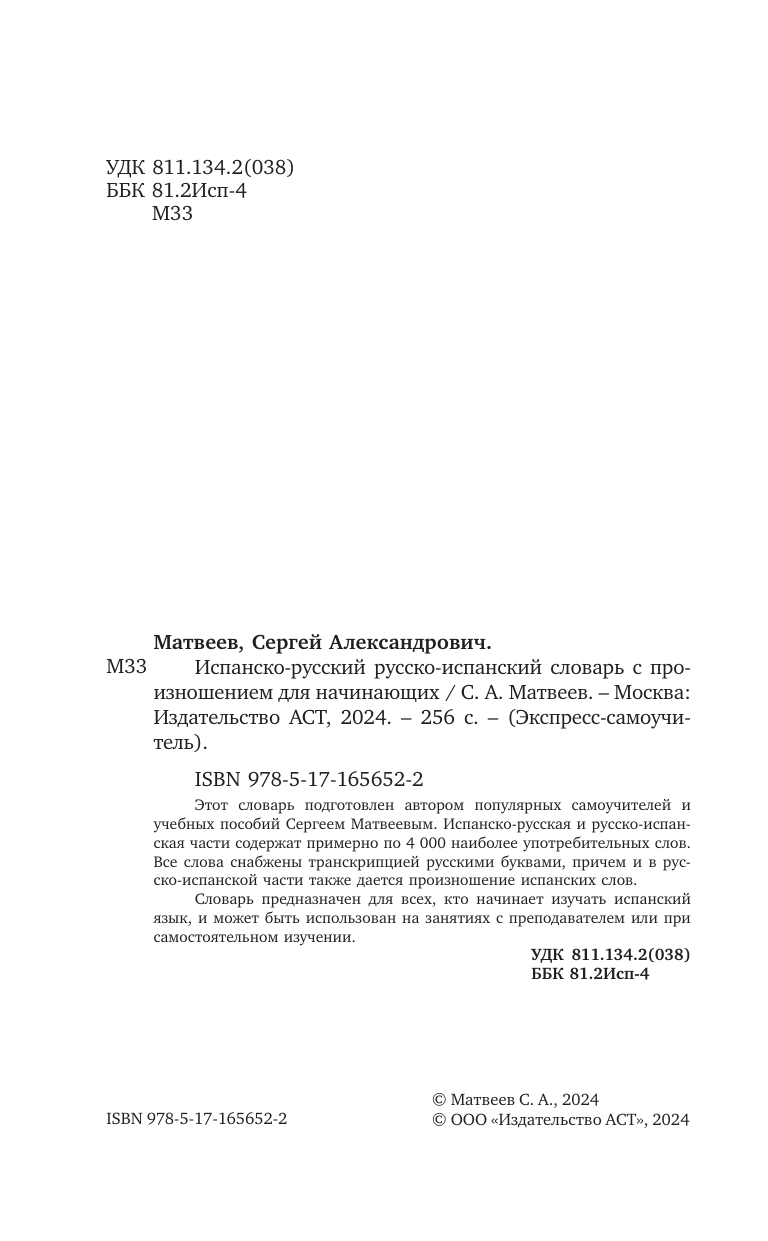 УДК 811.134.2(038)
ББК 81.2Исп-4
М33

Матвеев, Сергей Александрович.

М33 Испанско-русский русско-испанский словарь с произношением для начинающих / С. А. Матвеев. – Москва: Издательство АСТ, 2024. – 256 с. – (Экспресс-самоучитель).

ISBN 978-5-17-165652-2

Этот словарь подготовлен автором популярных самоучителей и учебных пособий Сергеем Матвеевым. Испанско-русская и русско-испанская части содержат примерно по 4 000 наиболее употребительных слов. Все слова снабжены транскрипцией русскими буквами, причем и в русско-испанской части также дается произношение испанских слов.

Словарь предназначен для всех, кто начинает изучать испанский язык, и может быть использован на занятиях с преподавателем или при самостоятельном изучении.

УДК 811.134.2(038)
ББК 81.2Исп-4

ISBN 978-5-17-165652-2

© Матвеев С. А., 2024
© ООО «Издательство АСТ», 2024